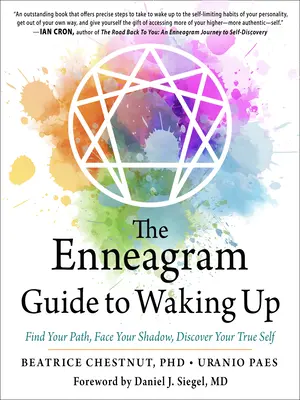 "An outstanding book that offers precise steps to take to wake up to the self-limiting habits of your personality, get out of your own way, and give yourself the gift of accessing more of your higher—more authentic—self."
—IAN CRON, author of The Road Back To You: An Enneagram Journey to Self-Discovery

The Enneagram Guide to Waking Up

Find Your Path, Face Your Shadow, Discover Your True Self

BEATRICE CHESTNUT, PHD • URANIO PAES

Foreword by Daniel J. Siegel, MD